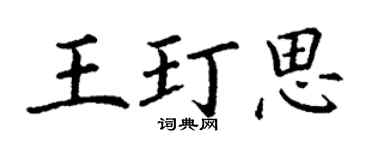 王玎思

词典网